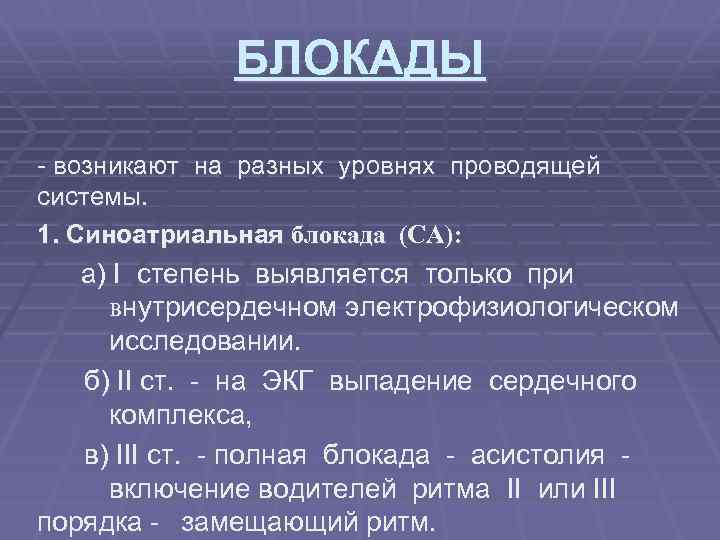 БЛОКАДЫ

- возникают на разных уровнях проводящей системы.

1. Синоатриальная блокада (СА):

а) I степень выявляется только при внутрисердечном электрофизиологическом исследовании.

б) II ст. - на ЭКГ выпадение сердечного комплекса,

в) III ст. - полная блокада - асистолия - включение водителей ритма II или III порядка - замещающий ритм.